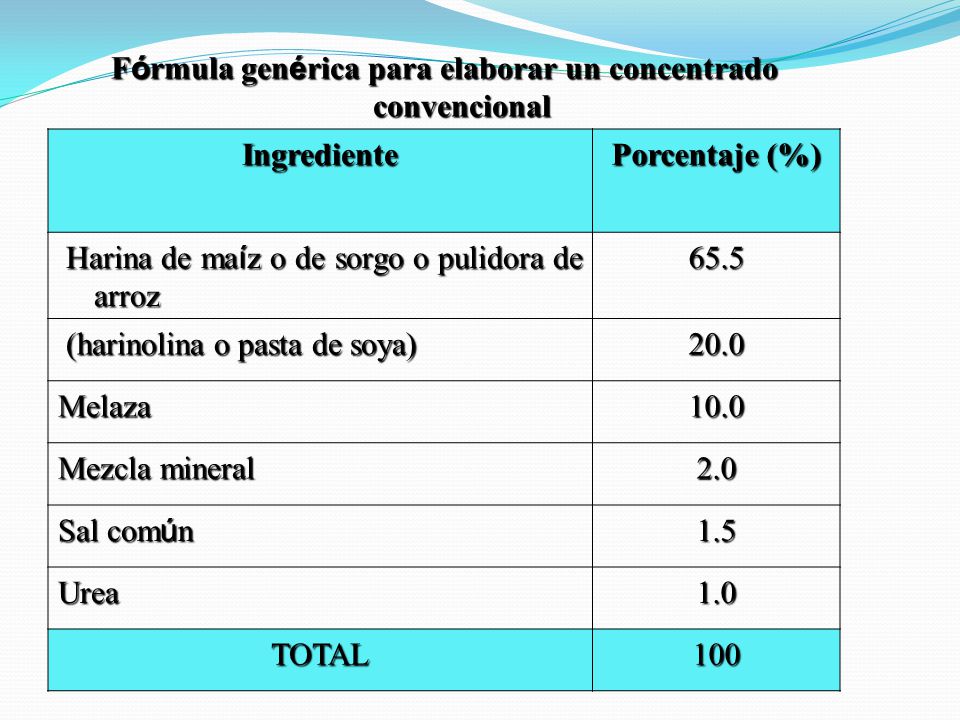 Fórmula genérica para elaborar un concentrado convencional

| Ingrediente | Porcentaje (%) |
|---|---|
| Harina de maíz o de sorgo o pulidora de arroz | 65.5 |
| (harinolina o pasta de soya) | 20.0 |
| Melaza | 10.0 |
| Mezcla mineral | 2.0 |
| Sal común | 1.5 |
| Urea | 1.0 |
| TOTAL | 100 |